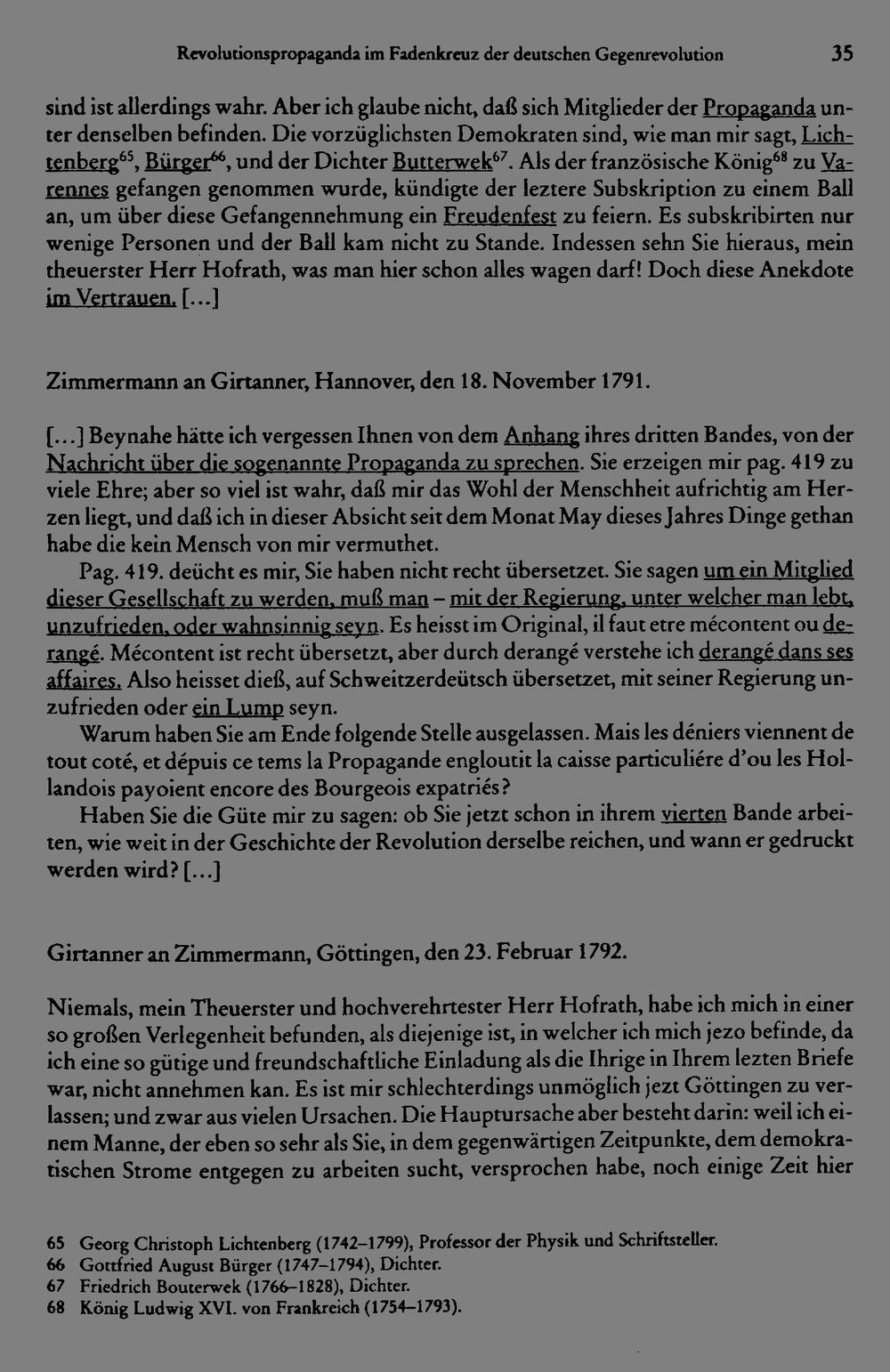 Revolutionspropaganda im Fadenkreuz der deutschen Gegenrevolution 35

sind ist allerdings wahr. Aber ich glaube nicht, daß sich Mitglieder der Propaganda unter denselben befinden. Die vorzüglichsten Demokraten sind, wie man mir sagt, Lichtenberg$^{65}$, Bürger$^{66}$, und der Dichter Butterwek$^{67}$. Als der französische König$^{68}$ zu Varennes gefangen genommen wurde, kündigte der leztere Subskription zu einem Ball an, um über diese Gefangennehmung ein Freudenfest zu feiern. Es subskribirten nur wenige Personen und der Ball kam nicht zu Stande. Indessen sehn Sie hieraus, mein theuerster Herr Hofrath, was man hier schon alles wagen darf! Doch diese Anekdote im Vertrauen. [...]

Zimmermann an Girtanner, Hannover, den 18. November 1791.

[...] Beynahe hätte ich vergessen Ihnen von dem Anhang ihres dritten Bandes, von der Nachricht über die sogenannte Propaganda zu sprechen. Sie erzeigen mir pag. 419 zu viele Ehre; aber so viel ist wahr, daß mir das Wohl der Menschheit aufrichtig am Herzen liegt, und daß ich in dieser Absicht seit dem Monat May dieses Jahres Dinge gethan habe die kein Mensch von mir vermuthet.

Pag. 419. deücht es mir, Sie haben nicht recht übersetzet. Sie sagen um ein Mitglied dieser Gesellschaft zu werden, muß man – mit der Regierung, unter welcher man lebt, unzufrieden, oder wahnsinnig seyn. Es heisst im Original, il faut etre mécontent ou derangé. Mécontent ist recht übersetzt, aber durch derangé verstehe ich derangé dans ses affaires. Also heisset dieß, auf Schweitzerdeütsch übersetzet, mit seiner Regierung unzufrieden oder ein Lump seyn.

Warum haben Sie am Ende folgende Stelle ausgelassen. Mais les déniers viennent de tout coté, et dépuis ce tems la Propagande engloutit la caisse particuliére d'ou les Hollandois payoient encore des Bourgeois expatriés?

Haben Sie die Güte mir zu sagen: ob Sie jetzt schon in ihrem vierten Bande arbeiten, wie weit in der Geschichte der Revolution derselbe reichen, und wann er gedruckt werden wird? [...]

Girtanner an Zimmermann, Göttingen, den 23. Februar 1792.

Niemals, mein Theuerster und hochverehrtester Herr Hofrath, habe ich mich in einer so großen Verlegenheit befunden, als diejenige ist, in welcher ich mich jezo befinde, da ich eine so gütige und freundschaftliche Einladung als die Ihrige in Ihrem lezten Briefe war, nicht annehmen kan. Es ist mir schlechterdings unmöglich jezt Göttingen zu verlassen; und zwar aus vielen Ursachen. Die Hauptursache aber besteht darin: weil ich einem Manne, der eben so sehr als Sie, in dem gegenwärtigen Zeitpunkte, dem demokratischen Strome entgegen zu arbeiten sucht, versprochen habe, noch einige Zeit hier

65 Georg Christoph Lichtenberg (1742–1799), Professor der Physik und Schriftsteller.
66 Gottfried August Bürger (1747–1794), Dichter.
67 Friedrich Bouterwek (1766–1828), Dichter.
68 König Ludwig XVI. von Frankreich (1754–1793).